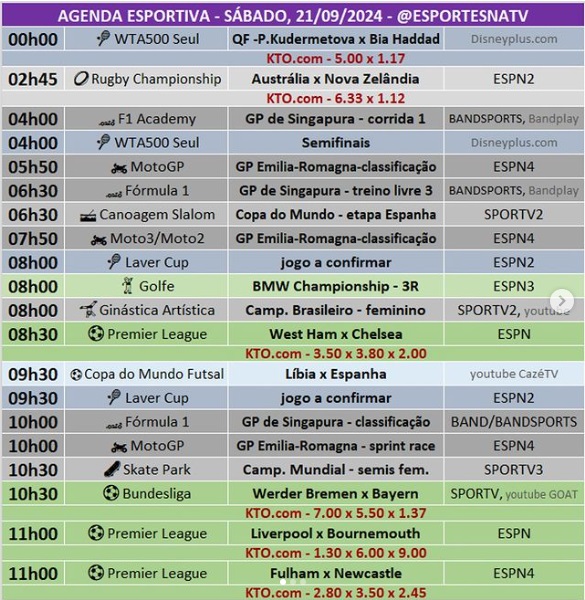 AGENDA ESPORTIVA - SÁBADO, 21/09/2024 - @ESPORTESNATV

| | | | |
|---|---|---|---|
| 00h00 | WTA500 Seul | QF -P.Kudermetova x Bia Haddad | Disneyplus.com |
| | | KTO.com - 5.00 x 1.17 | |
| 02h45 | Rugby Championship | Austrália x Nova Zelândia | ESPN2 |
| | | KTO.com - 6.33 x 1.12 | |
| 04h00 | F1 Academy | GP de Singapura - corrida 1 | BANDSPORTS, Bandplay |
| 04h00 | WTA500 Seul | Semifinais | Disneyplus.com |
| 05h50 | MotoGP | GP Emilia-Romagna-classificação | ESPN4 |
| 06h30 | Fórmula 1 | GP de Singapura - treino livre 3 | BANDSPORTS, Bandplay |
| 06h30 | Canoagem Slalom | Copa do Mundo - etapa Espanha | SPORTV2 |
| 07h50 | Moto3/Moto2 | GP Emilia-Romagna-classificação | ESPN4 |
| 08h00 | Laver Cup | jogo a confirmar | ESPN2 |
| 08h00 | Golfe | BMW Championship - 3R | ESPN3 |
| 08h00 | Ginástica Artística | Camp. Brasileiro - feminino | SPORTV2, youtube |
| 08h30 | Premier League | West Ham x Chelsea | ESPN |
| | | KTO.com - 3.50 x 3.80 x 2.00 | |
| 09h30 | Copa do Mundo Futsal | Líbia x Espanha | youtube CazéTV |
| 09h30 | Laver Cup | jogo a confirmar | ESPN2 |
| 10h00 | Fórmula 1 | GP de Singapura - classificação | BAND/BANDSPORTS |
| 10h00 | MotoGP | GP Emilia-Romagna - sprint race | ESPN4 |
| 10h30 | Skate Park | Camp. Mundial - semis fem. | SPORTV3 |
| 10h30 | Bundesliga | Werder Bremen x Bayern | SPORTV, youtube GOAT |
| | | KTO.com - 7.00 x 5.50 x 1.37 | |
| 11h00 | Premier League | Liverpool x Bournemouth | ESPN |
| | | KTO.com - 1.30 x 6.00 x 9.00 | |
| 11h00 | Premier League | Fulham x Newcastle | ESPN4 |
| | | KTO.com - 2.80 x 3.50 x 2.45 | |